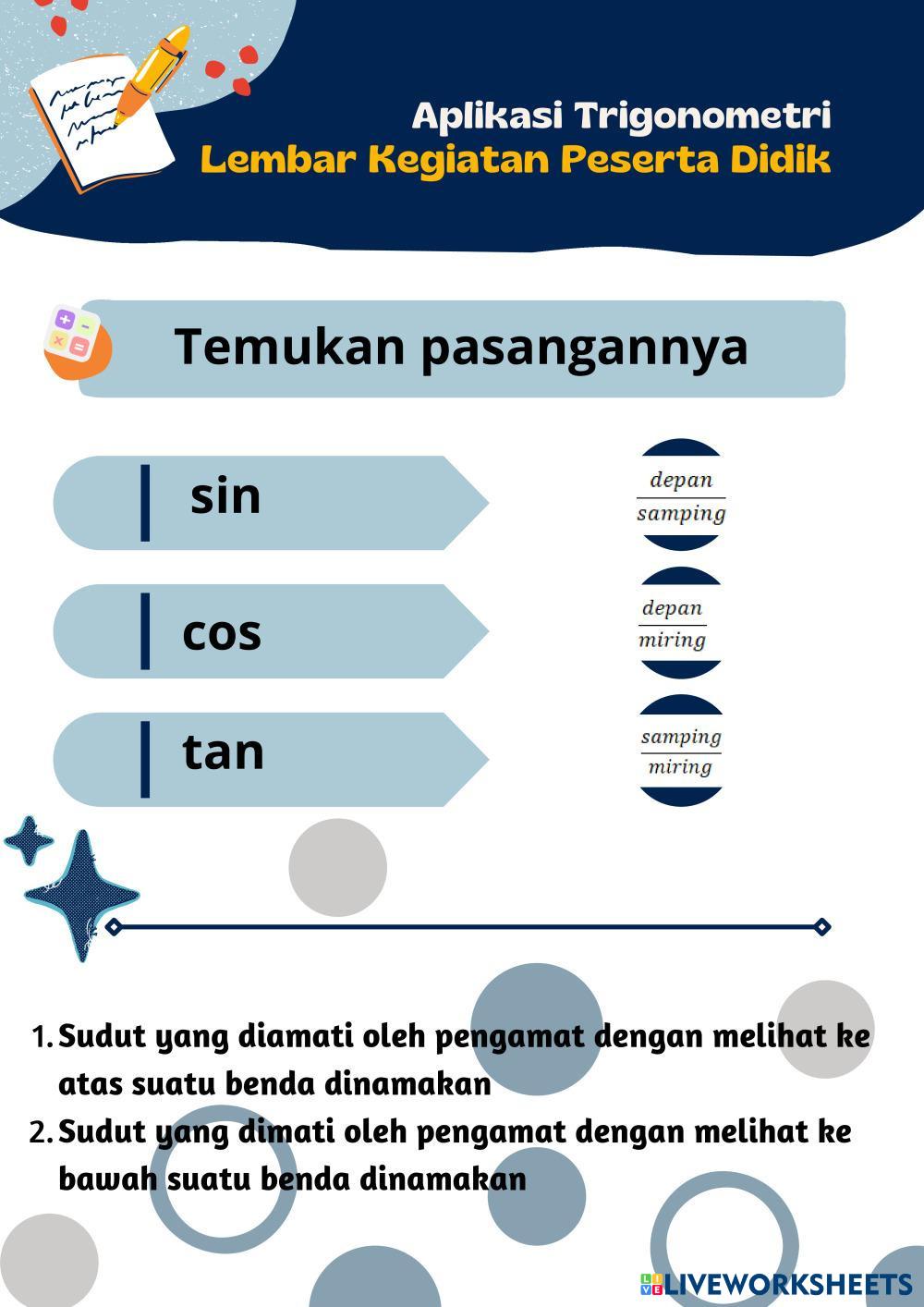 Aplikasi Trigonometri
Lembar Kegiatan Peserta Didik

Temukan pasangannya

sin

cos

tan

$\frac{depan}{samping}$

$\frac{depan}{miring}$

$\frac{samping}{miring}$

1. Sudut yang diamati oleh pengamat dengan melihat ke atas suatu benda dinamakan
2. Sudut yang dimati oleh pengamat dengan melihat ke bawah suatu benda dinamakan

LIVEWORKSHEETS